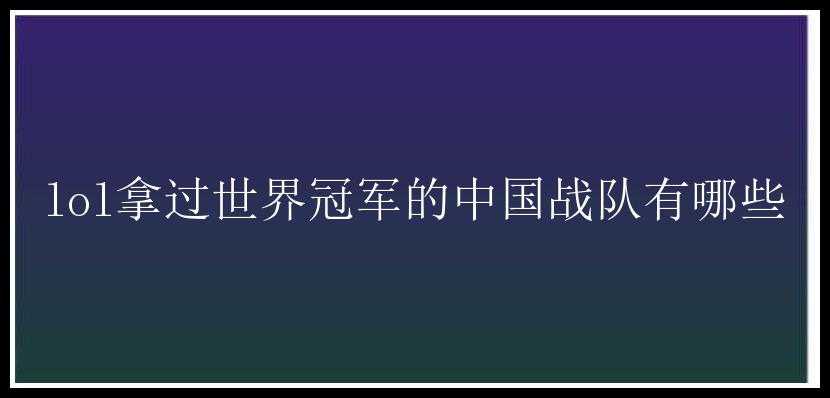 lol拿过世界冠军的中国战队有哪些